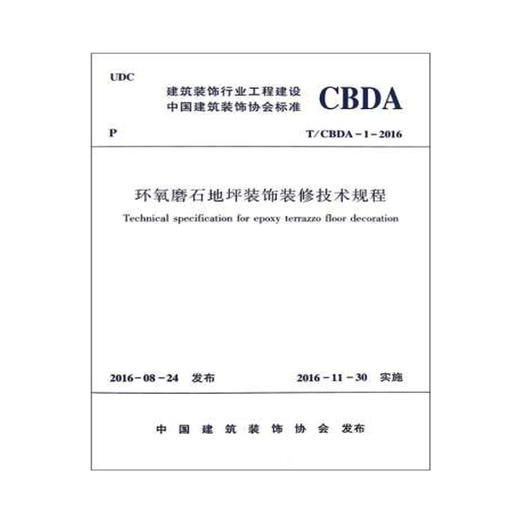 UDC

建筑装饰行业工程建设
中国建筑装饰协会标准

CBDA

P

T/CBDA－1－2016

环氧磨石地坪装饰装修技术规程

Technical specification for epoxy terrazzo floor decoration

2016－08－24 发布

2016－11－30 实施

中国建筑装饰协会 发布